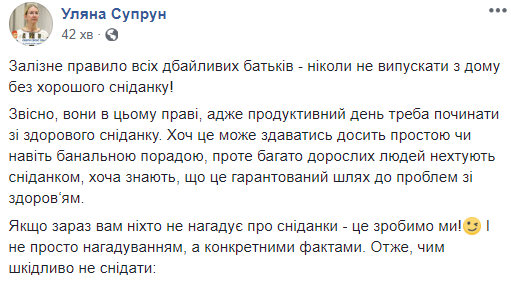 Уляна Супрун
42 хв ·

Залізне правило всіх дбайливих батьків - ніколи не випускати з дому без хорошого сніданку!

Звісно, вони в цьому праві, адже продуктивний день треба починати зі здорового сніданку. Хоч це може здаватись досить простою чи навіть банальною порадою, проте багато дорослих людей нехтують сніданком, хоча знають, що це гарантований шлях до проблем зі здоров‘ям.

Якщо зараз вам ніхто не нагадує про сніданки - це зробимо ми! І не просто нагадуванням, а конкретними фактами. Отже, чим шкідливо не снідати: